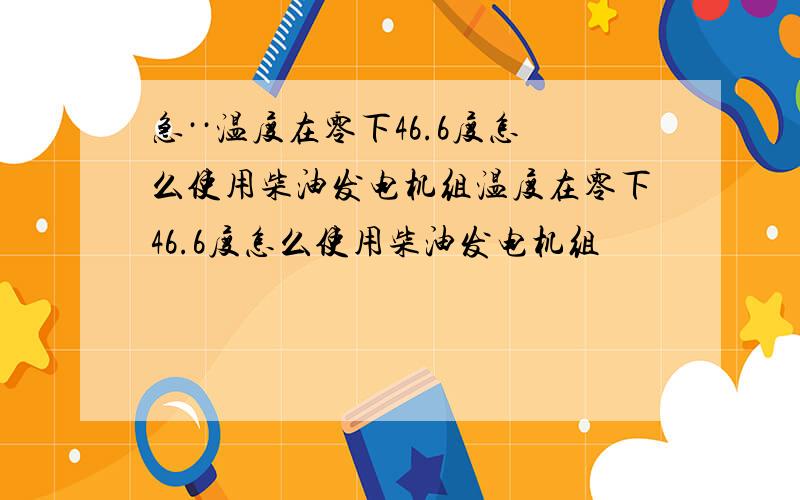 急··温度在零下46.6度怎么使用柴油发电机组温度在零下46.6度怎么使用柴油发电机组